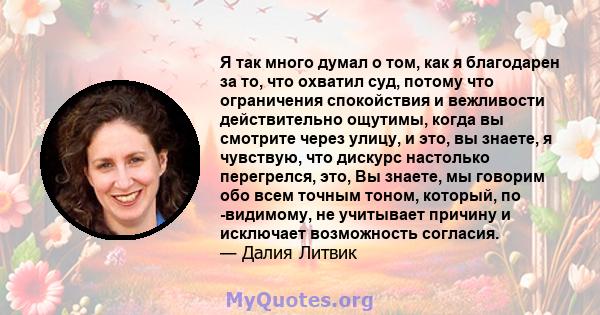 Я так много думал о том, как я благодарен за то, что охватил суд, потому что ограничения спокойствия и вежливости действительно ощутимы, когда вы смотрите через улицу, и это, вы знаете, я чувствую, что дискурс настолько перегрелся, это, Вы знаете, мы говорим обо всем точным тоном, который, по -видимому, не учитывает причину и исключает возможность согласия.
— Далия Литвик

MyQuotes.org